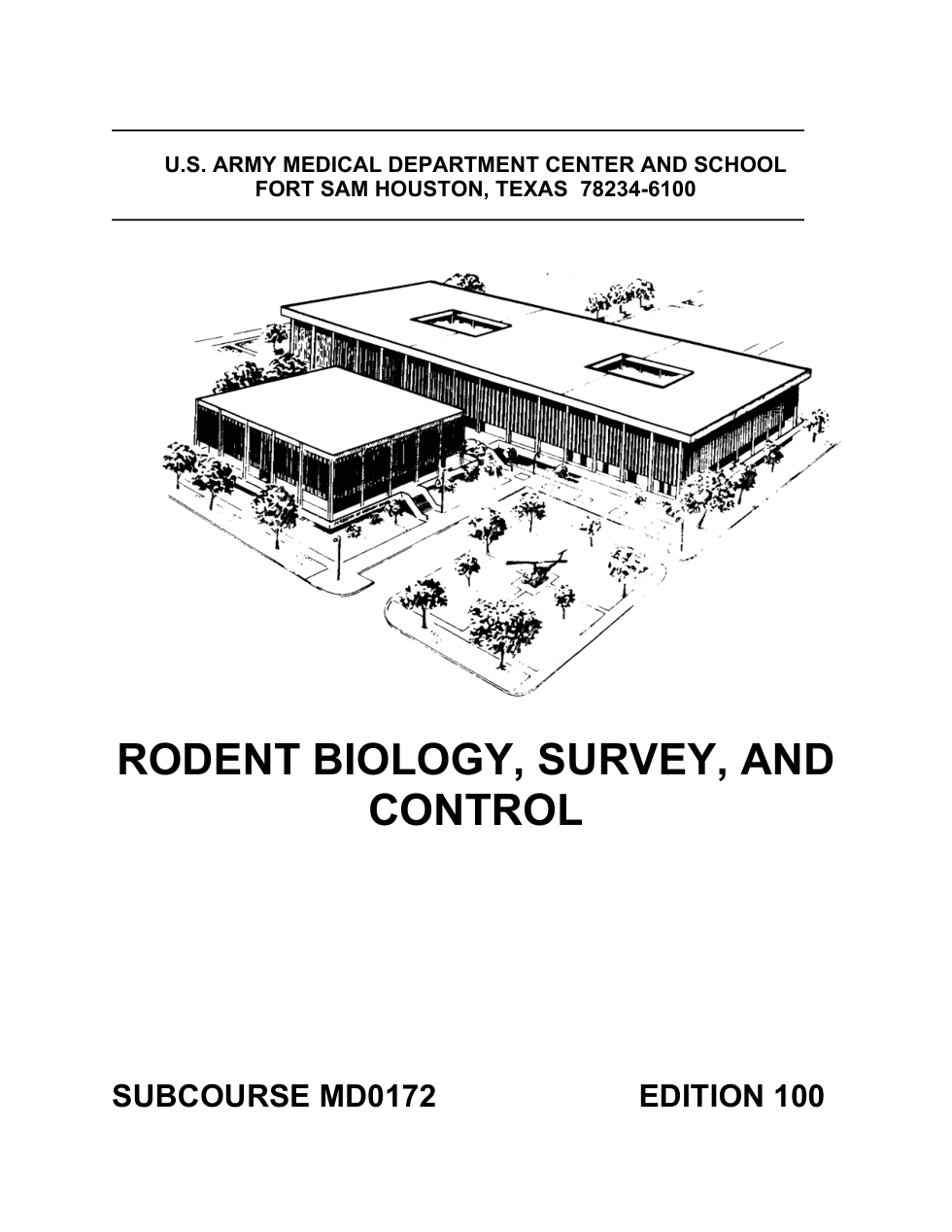 U.S. ARMY MEDICAL DEPARTMENT CENTER AND SCHOOL
FORT SAM HOUSTON, TEXAS 78234-6100

RODENT BIOLOGY, SURVEY, AND CONTROL

SUBCOURSE MD0172 EDITION 100